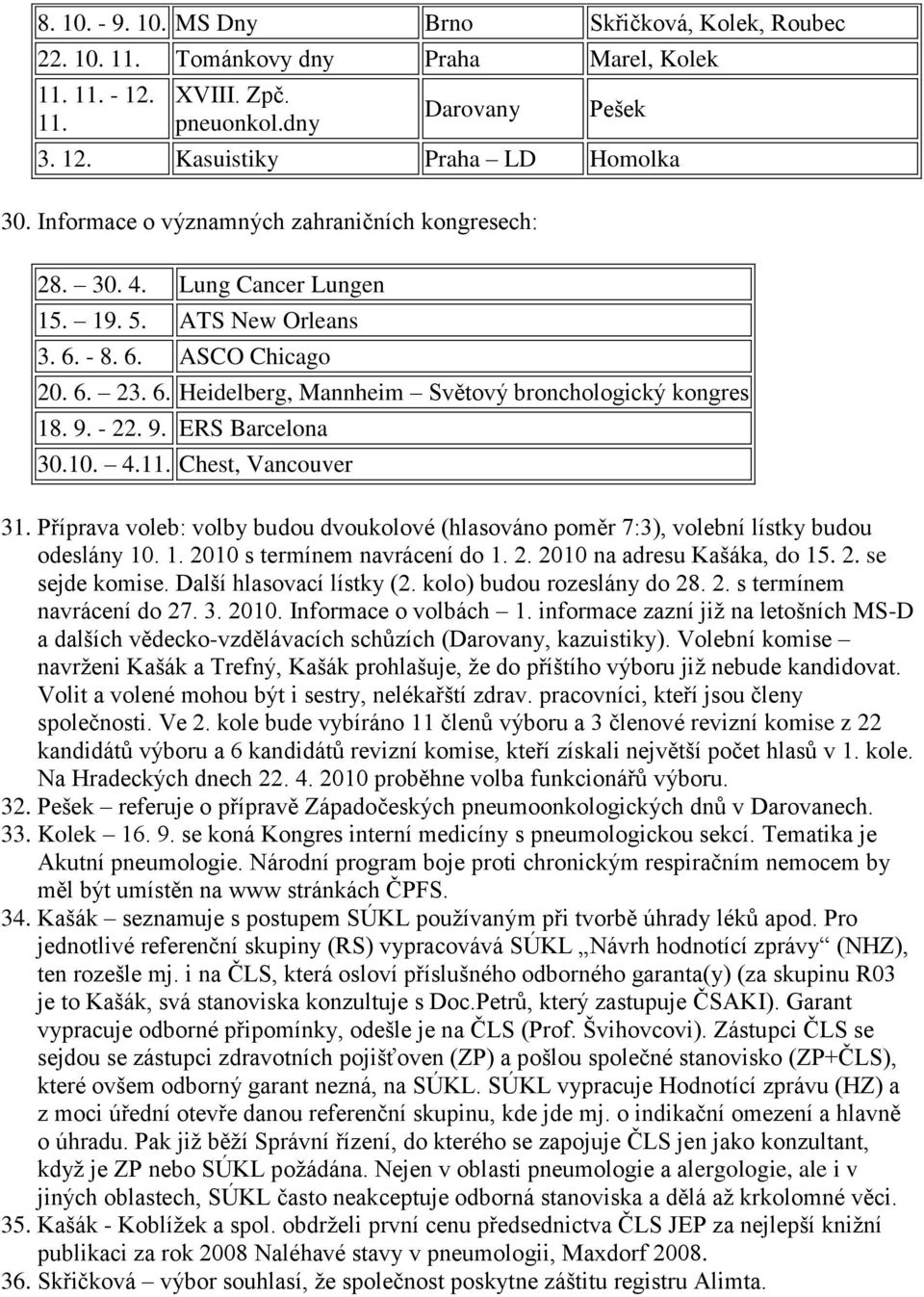 | 8. 10. - 9. 10. | MS Dny | Brno | Skřičková, Kolek, Roubec |
|---|---|---|---|
| 22. 10. 11. | Tománkovy dny | Praha | Marel, Kolek |
| 11. 11. - 12. 11. | XVIII. Zpč. pneuonkol.dny | Darovany | Pešek |
| 3. 12. | Kasuistiky | Praha – LD | Homolka |

30. Informace o významných zahraničních kongresech:

| 28. – 30. 4. | Lung Cancer Lungen |
|---|---|
| 15. – 19. 5. | ATS New Orleans |
| 3. 6. - 8. 6. | ASCO Chicago |
| 20. 6. – 23. 6. | Heidelberg, Mannheim – Světový bronchologický kongres |
| 18. 9. - 22. 9. | ERS Barcelona |
| 30.10. – 4.11. | Chest, Vancouver |

31. Příprava voleb: volby budou dvoukolové (hlasováno poměr 7:3), volební lístky budou odeslány 10. 1. 2010 s termínem navrácení do 1. 2. 2010 na adresu Kašáka, do 15. 2. se sejde komise. Další hlasovací lístky (2. kolo) budou rozeslány do 28. 2. s termínem navrácení do 27. 3. 2010. Informace o volbách – 1. informace zazní již na letošních MS-D a dalších vědecko-vzdělávacích schůzích (Darovany, kazuistiky). Volební komise – navrženi Kašák a Trefný, Kašák prohlašuje, že do příštího výboru již nebude kandidovat. Volit a volené mohou být i sestry, nelékařští zdrav. pracovníci, kteří jsou členy společnosti. Ve 2. kole bude vybíráno 11 členů výboru a 3 členové revizní komise z 22 kandidátů výboru a 6 kandidátů revizní komise, kteří získali největší počet hlasů v 1. kole. Na Hradeckých dnech 22. 4. 2010 proběhne volba funkcionářů výboru.
32. Pešek – referuje o přípravě Západočeských pneumoonkologických dnů v Darovanech.
33. Kolek – 16. 9. se koná Kongres interní medicíny s pneumologickou sekcí. Tematika je Akutní pneumologie. Národní program boje proti chronickým respiračním nemocem by měl být umístěn na www stránkách ČPFS.
34. Kašák – seznamuje s postupem SÚKL používaným při tvorbě úhrady léků apod. Pro jednotlivé referenční skupiny (RS) vypracovává SÚKL „Návrh hodnotící zprávy“ (NHZ), ten rozešle mj. i na ČLS, která osloví příslušného odborného garanta(y) (za skupinu R03 je to Kašák, svá stanoviska konzultuje s Doc.Petrů, který zastupuje ČSAKI). Garant vypracuje odborné připomínky, odešle je na ČLS (Prof. Švihovcovi). Zástupci ČLS se sejdou se zástupci zdravotních pojišťoven (ZP) a pošlou společné stanovisko (ZP+ČLS), které ovšem odborný garant nezná, na SÚKL. SÚKL vypracuje Hodnotící zprávu (HZ) a z moci úřední otevře danou referenční skupinu, kde jde mj. o indikační omezení a hlavně o úhradu. Pak již běží Správní řízení, do kterého se zapojuje ČLS jen jako konzultant, když je ZP nebo SÚKL požádána. Nejen v oblasti pneumologie a alergologie, ale i v jiných oblastech, SÚKL často neakceptuje odborná stanoviska a dělá až krkolomné věci.
35. Kašák - Koblížek a spol. obdrželi první cenu předsednictva ČLS JEP za nejlepší knižní publikaci za rok 2008 Naléhavé stavy v pneumologii, Maxdorf 2008.
36. Skřičková – výbor souhlasí, že společnost poskytne záštitu registru Alimta.